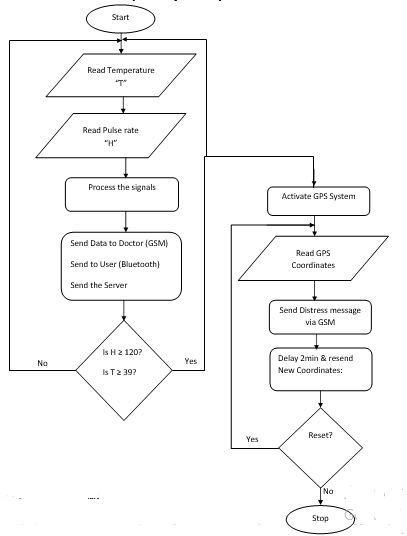 Start

Read Temperature
"T"

Read Pulse rate
"H"

Process the signals

Send Data to Doctor (GSM)
Send to User (Bluetooth)
Send the Server

Is H ≥ 120?
Is T ≥ 39?

No

Yes

Activate GPS System

Read GPS Coordinates

Send Distress message via GSM

Delay 2min & resend New Coordinates:

Reset?

Yes

No

Stop